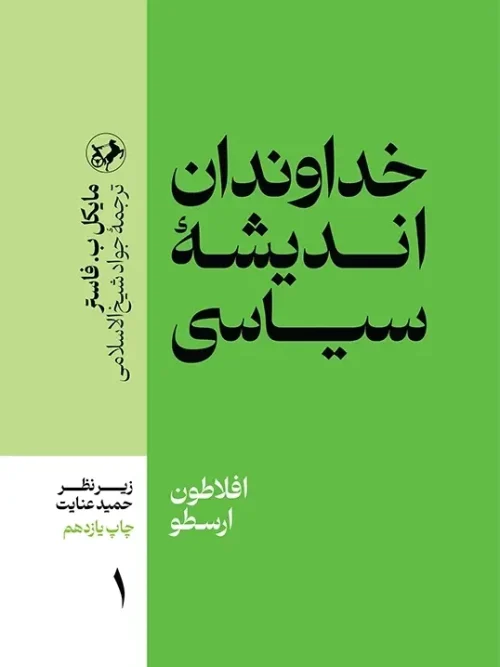 خداوندان
اندیشهٔ
سیاسی

افلاطون
ارسطو

مایکل ب. فاستر
ترجمهٔ جواد شیخ‌الاسلامی

زیر نظر
حمید عنایت
چاپ یازدهم

۱